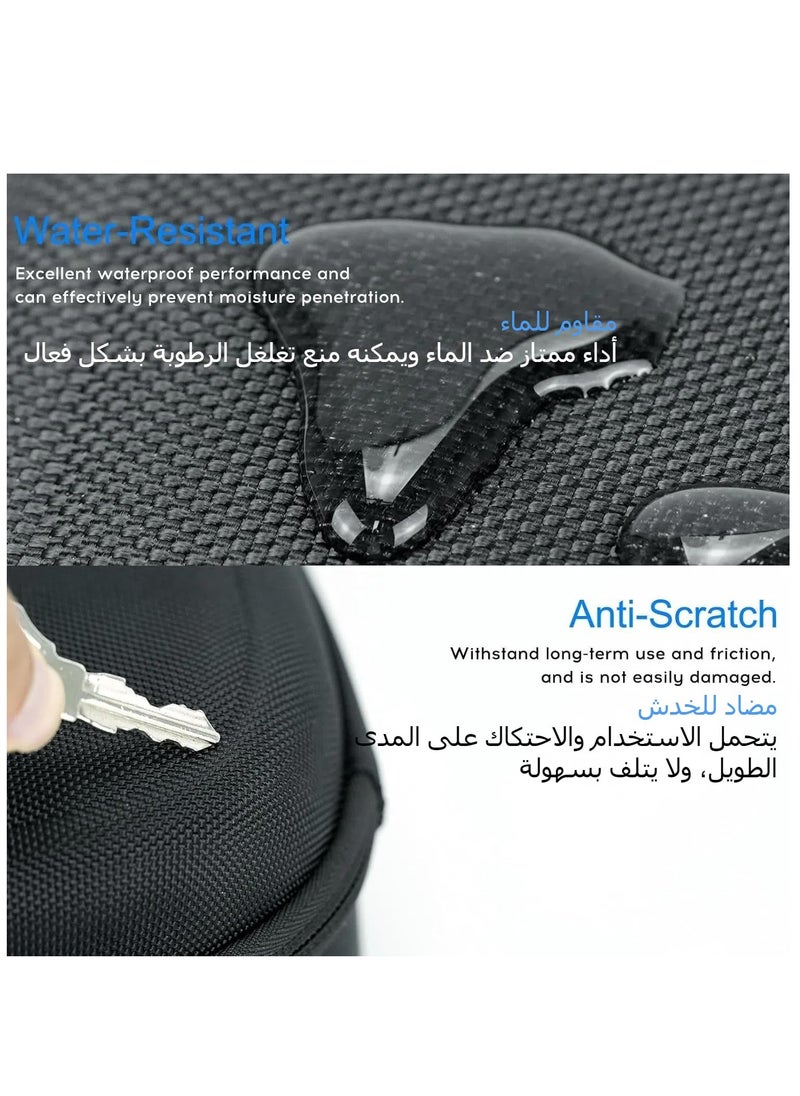 Water-Resistant

Excellent waterproof performance and can effectively prevent moisture penetration.

مقاوم للماء

أداء ممتاز ضد الماء ويمكنه منع تغلغل الرطوبة بشكل فعال

Anti-Scratch

Withstand long-term use and friction, and is not easily damaged.

مضاد للخدش

يتحمل الاستخدام والاحتكاك على المدى الطويل، ولا يتلف بسهولة